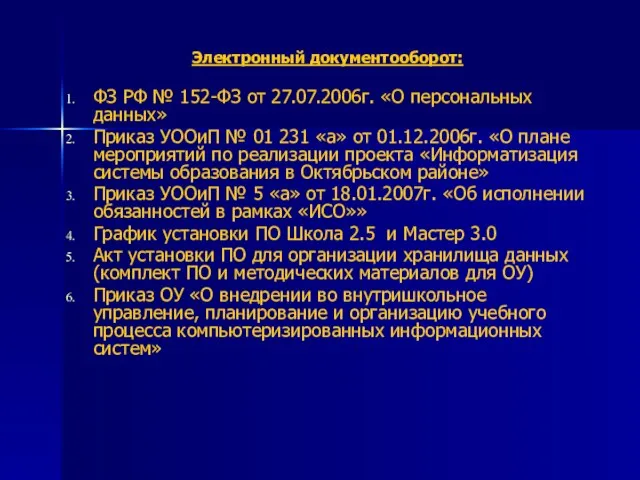 Электронный документооборот:

1. ФЗ РФ № 152-ФЗ от 27.07.2006г. «О персональных данных»
2. Приказ УООиП № 01 231 «а» от 01.12.2006г. «О плане мероприятий по реализации проекта «Информатизация системы образования в Октябрьском районе»
3. Приказ УООиП № 5 «а» от 18.01.2007г. «Об исполнении обязанностей в рамках «ИСО»»
4. График установки ПО Школа 2.5 и Мастер 3.0
5. Акт установки ПО для организации хранилища данных (комплект ПО и методических материалов для ОУ)
6. Приказ ОУ «О внедрении во внутришкольное управление, планирование и организацию учебного процесса компьютеризированных информационных систем»